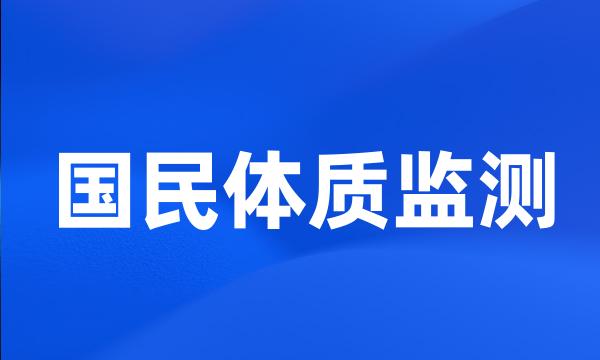 国民体质监测